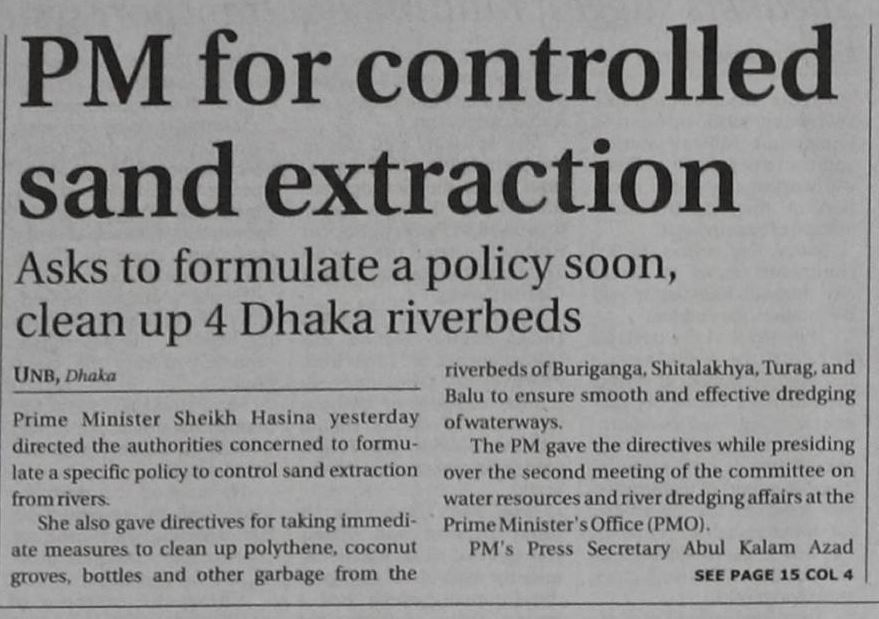 PM for controlled sand extraction

Asks to formulate a policy soon, clean up 4 Dhaka riverbeds

UNB, Dhaka

Prime Minister Sheikh Hasina yesterday directed the authorities concerned to formulate a specific policy to control sand extraction from rivers.

She also gave directives for taking immediate measures to clean up polythene, coconut groves, bottles and other garbage from the riverbeds of Buriganga, Shitalakhya, Turag, and Balu to ensure smooth and effective dredging of waterways.

The PM gave the directives while presiding over the second meeting of the committee on water resources and river dredging affairs at the Prime Minister's Office (PMO).

PM's Press Secretary Abul Kalam Azad

SEE PAGE 15 COL 4